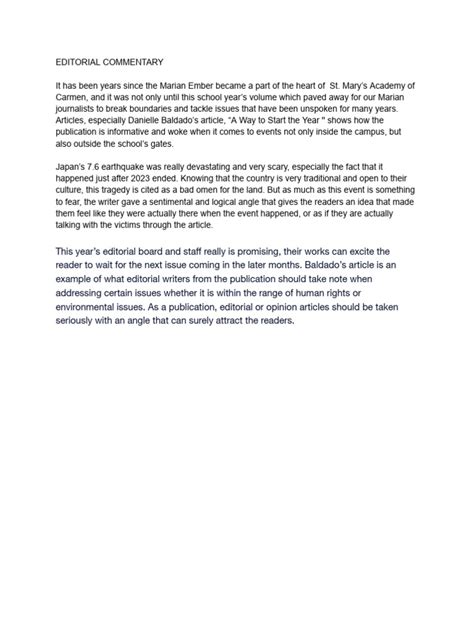 EDITORIAL COMMENTARY

It has been years since the Marian Ember became a part of the heart of St. Mary's Academy of Carmen, and it was not only until this school year's volume which paved away for our Marian journalists to break boundaries and tackle issues that have been unspoken for many years. Articles, especially Danielle Baldado's article, "A Way to Start the Year " shows how the publication is informative and woke when it comes to events not only inside the campus, but also outside the school's gates.

Japan's 7.6 earthquake was really devastating and very scary, especially the fact that it happened just after 2023 ended. Knowing that the country is very traditional and open to their culture, this tragedy is cited as a bad omen for the land. But as much as this event is something to fear, the writer gave a sentimental and logical angle that gives the readers an idea that made them feel like they were actually there when the event happened, or as if they are actually talking with the victims through the article.

This year's editorial board and staff really is promising, their works can excite the reader to wait for the next issue coming in the later months. Baldado's article is an example of what editorial writers from the publication should take note when addressing certain issues whether it is within the range of human rights or environmental issues. As a publication, editorial or opinion articles should be taken seriously with an angle that can surely attract the readers.